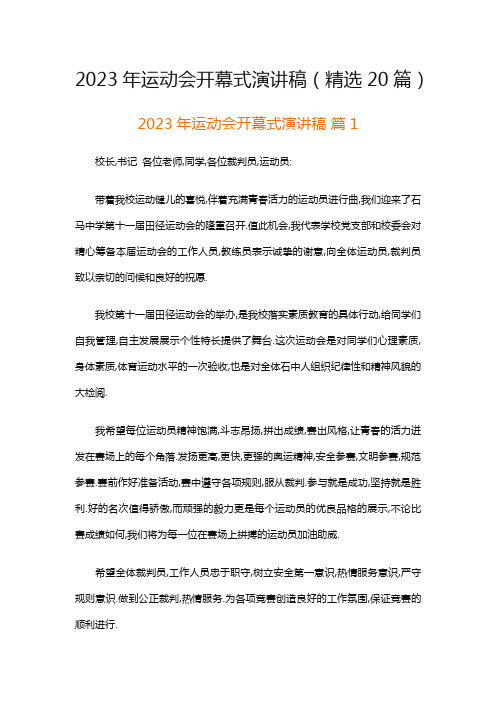 2023 年运动会开幕式演讲稿（精选 20 篇）

2023 年运动会开幕式演讲稿 篇 1

校长,书记 各位老师,同学,各位裁判员,运动员:

带着我校运动健儿的喜悦,伴着充满青春活力的运动员进行曲,我们迎来了石马中学第十一届田径运动会的隆重召开.值此机会,我代表学校党支部和校委会对精心筹备本届运动会的工作人员,教练员表示诚挚的谢意,向全体运动员,裁判员致以亲切的问候和良好的祝愿.

我校第十一届田径运动会的举办,是我校落实素质教育的具体行动,给同学们自我管理,自主发展展示个性特长提供了舞台.这次运动会是对同学们心理素质,身体素质,体育运动水平的一次验收,也是对全体石中人组织纪律性和精神风貌的大检阅.

我希望每位运动员精神饱满,斗志昂扬,拼出成绩,赛出风格,让青春的活力迸发在赛场上的每个角落.发扬更高,更快,更强的奥运精神,安全参赛,文明参赛,规范参赛.赛前作好准备活动,赛中遵守各项规则,服从裁判.参与就是成功,坚持就是胜利.好的名次值得骄傲,而顽强的毅力更是每个运动员的优良品格的展示,不论比赛成绩如何,我们将为每一位在赛场上拼搏的运动员加油助威.

希望全体裁判员,工作人员忠于职守,树立安全第一意识,热情服务意识,严守规则意识.做到公正裁判,热情服务.为各项竞赛创造良好的工作氛围,保证竞赛的顺利进行.